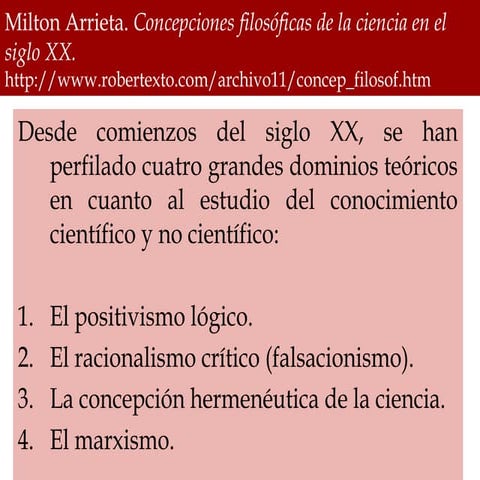 Milton Arrieta. Concepciones filosóficas de la ciencia en el siglo XX.
http://www.robertexto.com/archivo11/concep_filosof.htm

Desde comienzos del siglo XX, se han perfilado cuatro grandes dominios teóricos en cuanto al estudio del conocimiento científico y no científico:

1. El positivismo lógico.
2. El racionalismo crítico (falsacionismo).
3. La concepción hermenéutica de la ciencia.
4. El marxismo.